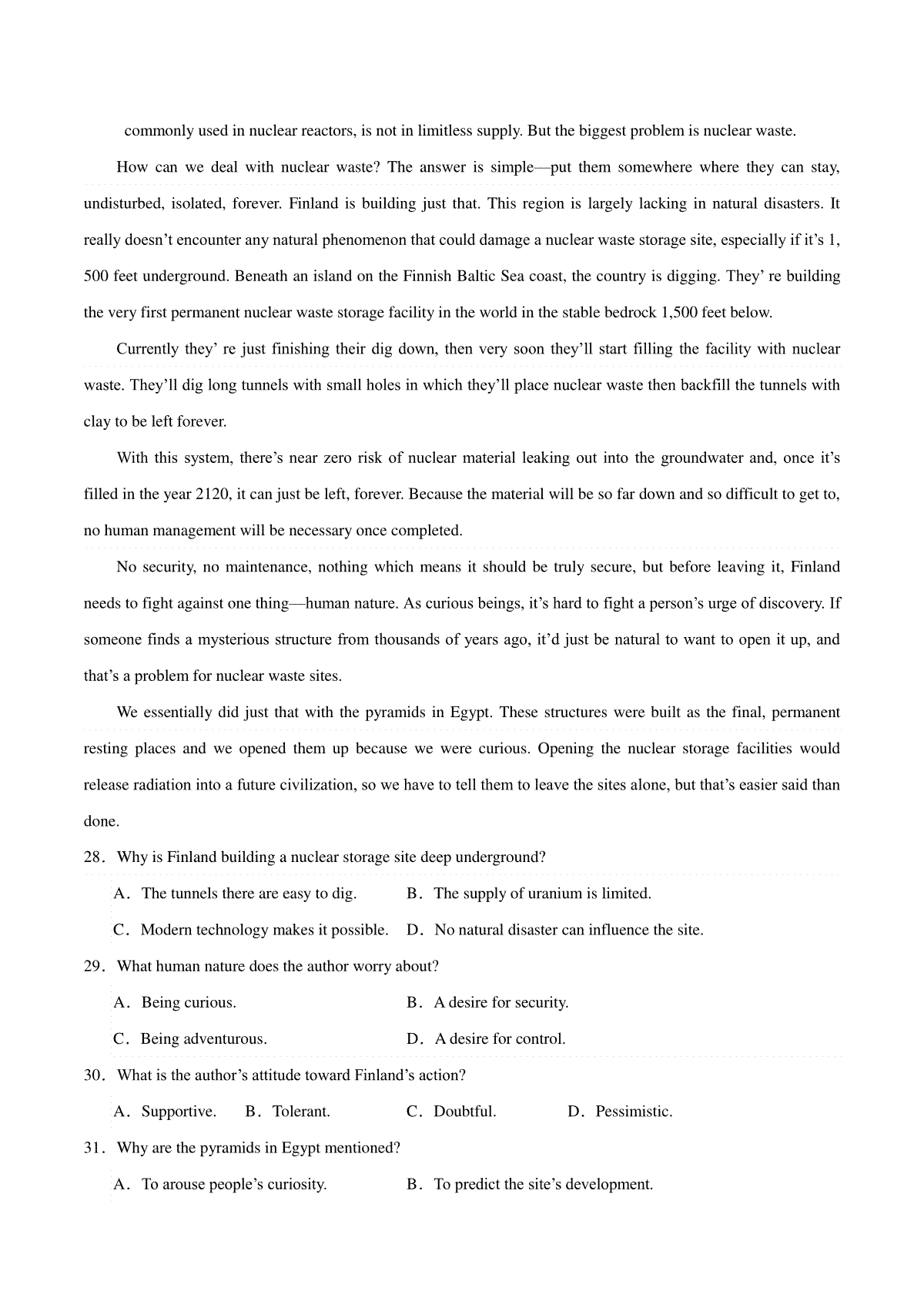 commonly used in nuclear reactors, is not in limitless supply. But the biggest problem is nuclear waste.

How can we deal with nuclear waste? The answer is simple—put them somewhere where they can stay, undisturbed, isolated, forever. Finland is building just that. This region is largely lacking in natural disasters. It really doesn't encounter any natural phenomenon that could damage a nuclear waste storage site, especially if it's 1, 500 feet underground. Beneath an island on the Finnish Baltic Sea coast, the country is digging. They' re building the very first permanent nuclear waste storage facility in the world in the stable bedrock 1,500 feet below.

Currently they' re just finishing their dig down, then very soon they'll start filling the facility with nuclear waste. They'll dig long tunnels with small holes in which they'll place nuclear waste then backfill the tunnels with clay to be left forever.

With this system, there's near zero risk of nuclear material leaking out into the groundwater and, once it's filled in the year 2120, it can just be left, forever. Because the material will be so far down and so difficult to get to, no human management will be necessary once completed.

No security, no maintenance, nothing which means it should be truly secure, but before leaving it, Finland needs to fight against one thing—human nature. As curious beings, it's hard to fight a person's urge of discovery. If someone finds a mysterious structure from thousands of years ago, it'd just be natural to want to open it up, and that's a problem for nuclear waste sites.

We essentially did just that with the pyramids in Egypt. These structures were built as the final, permanent resting places and we opened them up because we were curious. Opening the nuclear storage facilities would release radiation into a future civilization, so we have to tell them to leave the sites alone, but that's easier said than done.

28. Why is Finland building a nuclear storage site deep underground?

A. The tunnels there are easy to dig.
B. The supply of uranium is limited.
C. Modern technology makes it possible.
D. No natural disaster can influence the site.

29. What human nature does the author worry about?

A. Being curious.
B. A desire for security.
C. Being adventurous.
D. A desire for control.

30. What is the author's attitude toward Finland's action?

A. Supportive.
B. Tolerant.
C. Doubtful.
D. Pessimistic.

31. Why are the pyramids in Egypt mentioned?

A. To arouse people's curiosity.
B. To predict the site's development.